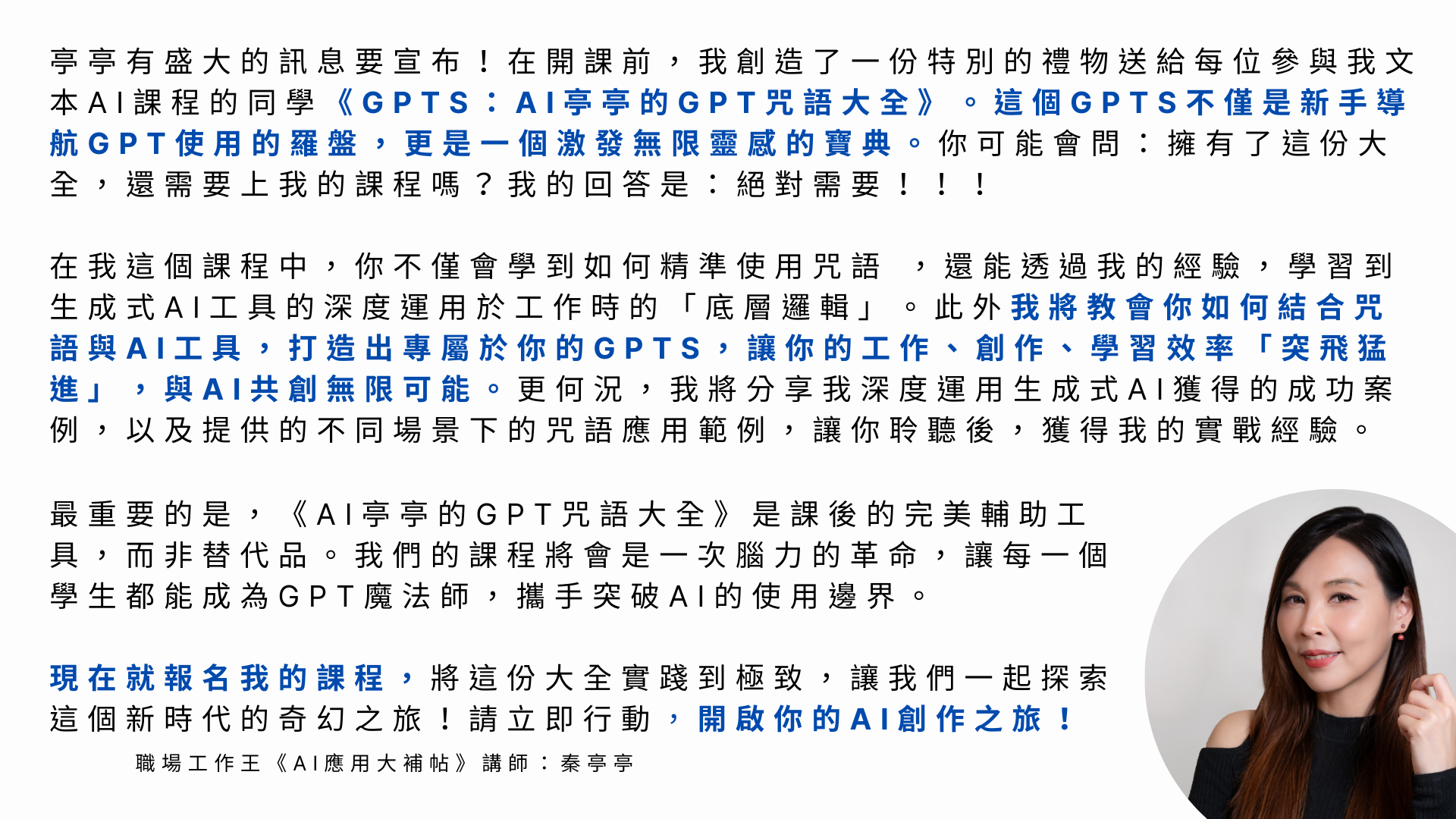 亭亭有盛大的訊息要宣布！在開課前，我創造了一份特別的禮物送給每位參與我文本AI課程的同學《GPTS：AI亭亭的GPT咒語大全》。這個GPTS不僅是新手導航GPT使用的羅盤，更是一個激發無限靈感的寶典。你可能會問：擁有了這份大全，還需要上我的課程嗎？我的回答是：絕對需要！！！

在我這個課程中，你不僅會學到如何精準使用咒語 ，還能透過我的經驗，學習到生成式AI工具的深度運用於工作時的「底層邏輯」。此外我將教會你如何結合咒語與AI工具，打造出專屬於你的GPTS，讓你的工作、創作、學習效率「突飛猛進」，與AI共創無限可能。更何況，我將分享我深度運用生成式AI獲得的成功案例，以及提供的不同場景下的咒語應用範例，讓你聆聽後，獲得我的實戰經驗。

最重要的是，《AI亭亭的GPT咒語大全》是課後的完美輔助工具，而非替代品。我們的課程將會是一次腦力的革命，讓每一個學生都能成為GPT魔法師，攜手突破AI的使用邊界。

現在就報名我的課程，將這份大全實踐到極致，讓我們一起探索這個新時代的奇幻之旅！請立即行動，開啟你的AI創作之旅！

職場工作王《AI應用大補帖》講師：秦亭亭